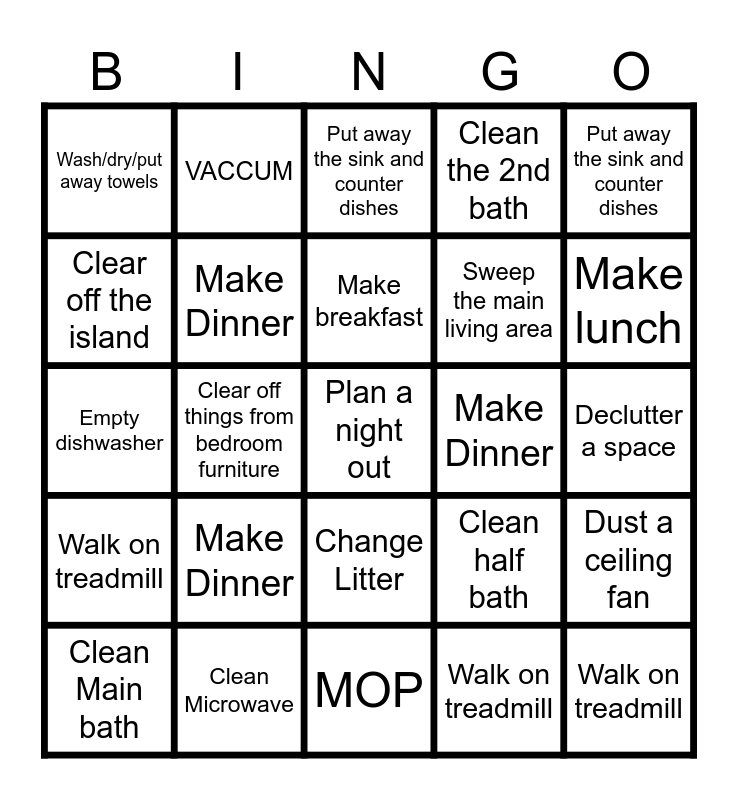 | B | I | N | G | O |
|---|---|---|---|---|
| Wash/dry/put away towels | VACCUM | Put away the sink and counter dishes | Clean the 2nd bath | Put away the sink and counter dishes |
| Clear off the island | Make Dinner | Make breakfast | Sweep the main living area | Make lunch |
| Empty dishwasher | Clear off things from bedroom furniture | Plan a night out | Make Dinner | Declutter a space |
| Walk on treadmill | Make Dinner | Change Litter | Clean half bath | Dust a ceiling fan |
| Clean Main bath | Clean Microwave | MOP | Walk on treadmill | Walk on treadmill |